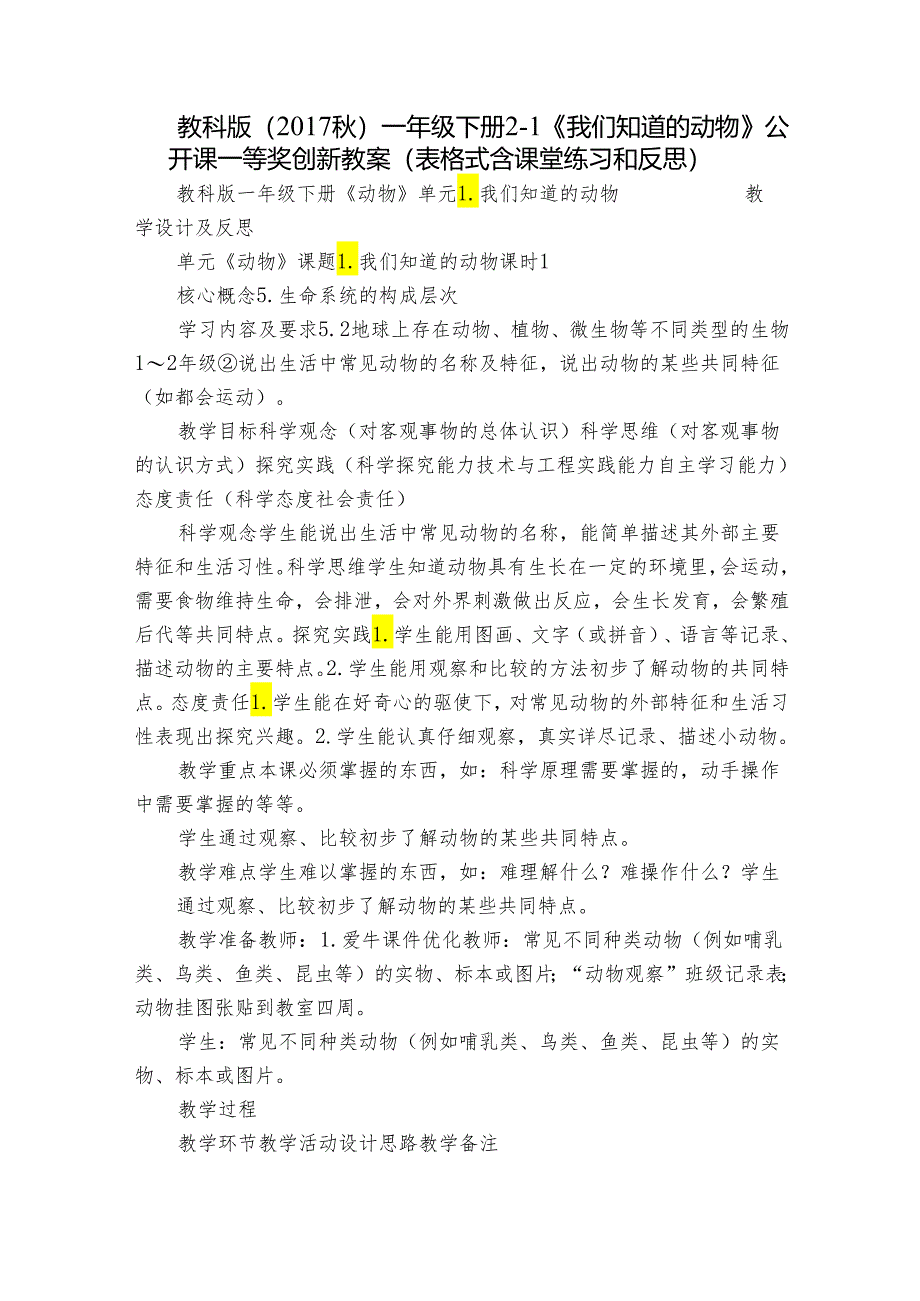 教科版（2017秋）一年级下册2-1《我们知道的动物》公开课一等奖创新教案（表格式含课堂练习和反思）

教科版一年级下册《动物》单元1.我们知道的动物　　　　教学设计及反思

单元《动物》课题1.我们知道的动物课时1

核心概念5.生命系统的构成层次

学习内容及要求5.2地球上存在动物、植物、微生物等不同类型的生物1～2年级②说出生活中常见动物的名称及特征，说出动物的某些共同特征（如都会运动）。

教学目标科学观念（对客观事物的总体认识）科学思维（对客观事物的认识方式）探究实践（科学探究能力技术与工程实践能力自主学习能力）态度责任（科学态度社会责任）

科学观念学生能说出生活中常见动物的名称，能简单描述其外部主要特征和生活习性。科学思维学生知道动物具有生长在一定的环境里，会运动，需要食物维持生命，会排泄，会对外界刺激做出反应，会生长发育，会繁殖后代等共同特点。探究实践1.学生能用图画、文字（或拼音）、语言等记录、描述动物的主要特点。2.学生能用观察和比较的方法初步了解动物的共同特点。态度责任1.学生能在好奇心的驱使下，对常见动物的外部特征和生活习性表现出探究兴趣。2.学生能认真仔细观察，真实详尽记录、描述小动物。

教学重点本课必须掌握的东西，如：科学原理需要掌握的，动手操作中需要掌握的等等。

学生通过观察、比较初步了解动物的某些共同特点。

教学难点学生难以掌握的东西，如：难理解什么？难操作什么？学生通过观察、比较初步了解动物的某些共同特点。

教学准备教师：1.爱牛课件优化教师：常见不同种类动物（例如哺乳类、鸟类、鱼类、昆虫等）的实物、标本或图片；“动物观察”班级记录表；动物挂图张贴到教室四周。

学生：常见不同种类动物（例如哺乳类、鸟类、鱼类、昆虫等）的实物、标本或图片。

教学过程

教学环节教学活动设计思路教学备注